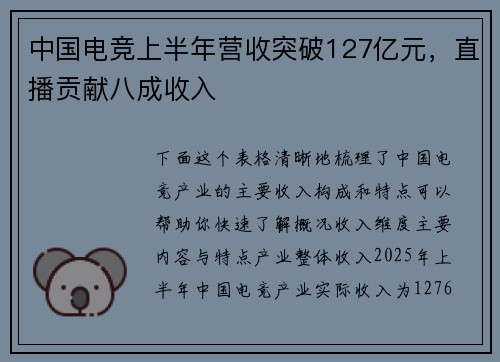 中国电竞上半年营收突破127亿元，直播贡献八成收入

下面这个表格清晰地梳理了中国电竞产业的主要收入构成和特点可以帮助你快速了解概况收入维度主要内容与特点产业整体收入2025年上半年中国电竞产业实际收入为1276